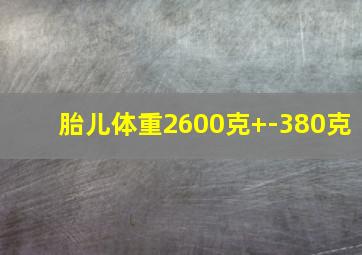 胎儿体重2600克+-380克